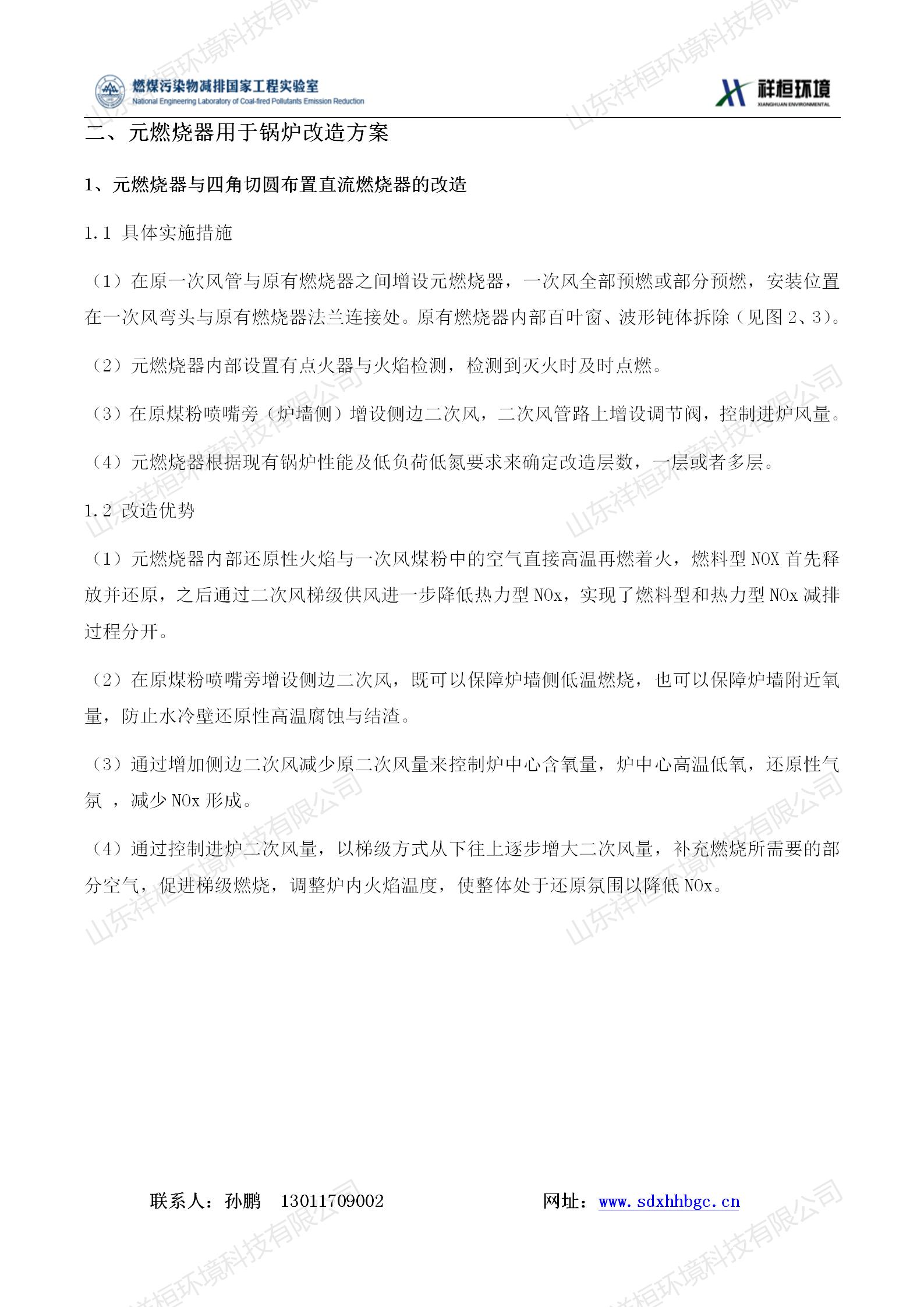 燃煤污染物减排国家工程实验室
National Engineering Laboratory of Coal-fired Pollutants Emission Reduction

祥桓环境
XIANGHUAN ENVIRONMENTAL

二、元燃烧器用于锅炉改造方案

1、元燃烧器与四角切圆布置直流燃烧器的改造

1.1 具体实施措施

（1）在原一次风管与原有燃烧器之间增设元燃烧器，一次风全部预燃或部分预燃，安装位置在一次风弯头与原有燃烧器法兰连接处。原有燃烧器内部百叶窗、波形钝体拆除（见图 2、3）。

（2）元燃烧器内部设置有点火器与火焰检测，检测到灭火时及时点燃。

（3）在原煤粉喷嘴旁（炉墙侧）增设侧边二次风，二次风管路上增设调节阀，控制进炉风量。

（4）元燃烧器根据现有锅炉性能及低负荷低氮要求来确定改造层数，一层或者多层。

1.2 改造优势

（1）元燃烧器内部还原性火焰与一次风煤粉中的空气直接高温再燃着火，燃料型 NOX 首先释放并还原，之后通过二次风梯级供风进一步降低热力型 NOx，实现了燃料型和热力型 NOx 减排过程分开。

（2）在原煤粉喷嘴旁增设侧边二次风，既可以保障炉墙侧低温燃烧，也可以保障炉墙附近氧量，防止水冷壁还原性高温腐蚀与结渣。

（3）通过增加侧边二次风减少原二次风量来控制炉中心含氧量，炉中心高温低氧，还原性气氛 ，减少 NOx 形成。

（4）通过控制进炉二次风量，以梯级方式从下往上逐步增大二次风量，补充燃烧所需要的部分空气，促进梯级燃烧，调整炉内火焰温度，使整体处于还原氛围以降低 NOx。

联系人：孙鹏 13011709002 网址：www.sdxhhbgc.cn

山东祥桓环境科技有限公司